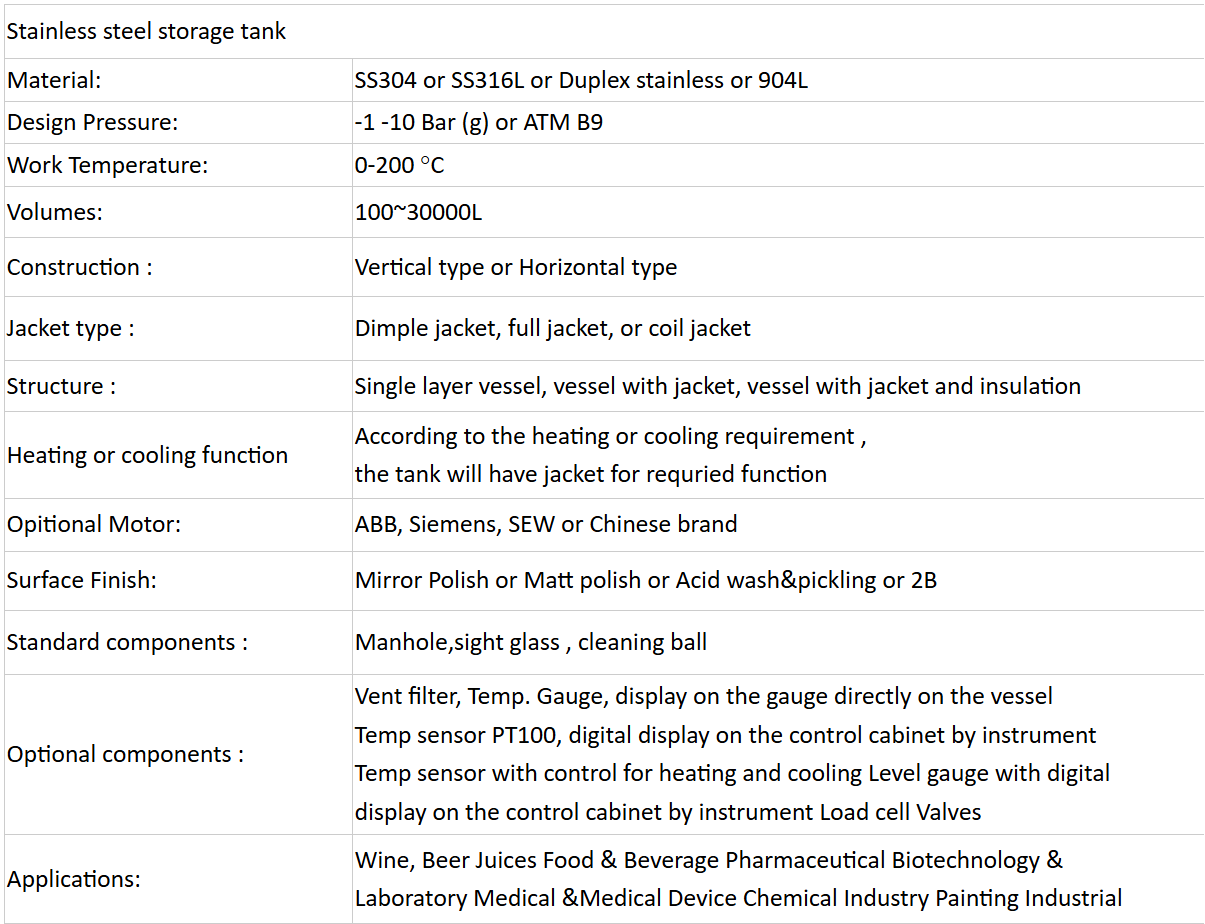 | Stainless steel storage tank | |
|---|---|
| Material: | SS304 or SS316L or Duplex stainless or 904L |
| Design Pressure: | -1 -10 Bar (g) or ATM B9 |
| Work Temperature: | 0-200 °C |
| Volumes: | 100~30000L |
| Construction : | Vertical type or Horizontal type |
| Jacket type : | Dimple jacket, full jacket, or coil jacket |
| Structure : | Single layer vessel, vessel with jacket, vessel with jacket and insulation |
| Heating or cooling function | According to the heating or cooling requirement , the tank will have jacket for requried function |
| Opitional Motor: | ABB, Siemens, SEW or Chinese brand |
| Surface Finish: | Mirror Polish or Matt polish or Acid wash&pickling or 2B |
| Standard components : | Manhole,sight glass , cleaning ball |
| Optional components : | Vent filter, Temp. Gauge, display on the gauge directly on the vessel Temp sensor PT100, digital display on the control cabinet by instrument Temp sensor with control for heating and cooling Level gauge with digital display on the control cabinet by instrument Load cell Valves |
| Applications: | Wine, Beer Juices Food & Beverage Pharmaceutical Biotechnology & Laboratory Medical &Medical Device Chemical Industry Painting Industrial |